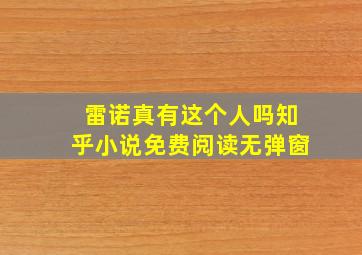 雷诺真有这个人吗知乎小说免费阅读无弹窗